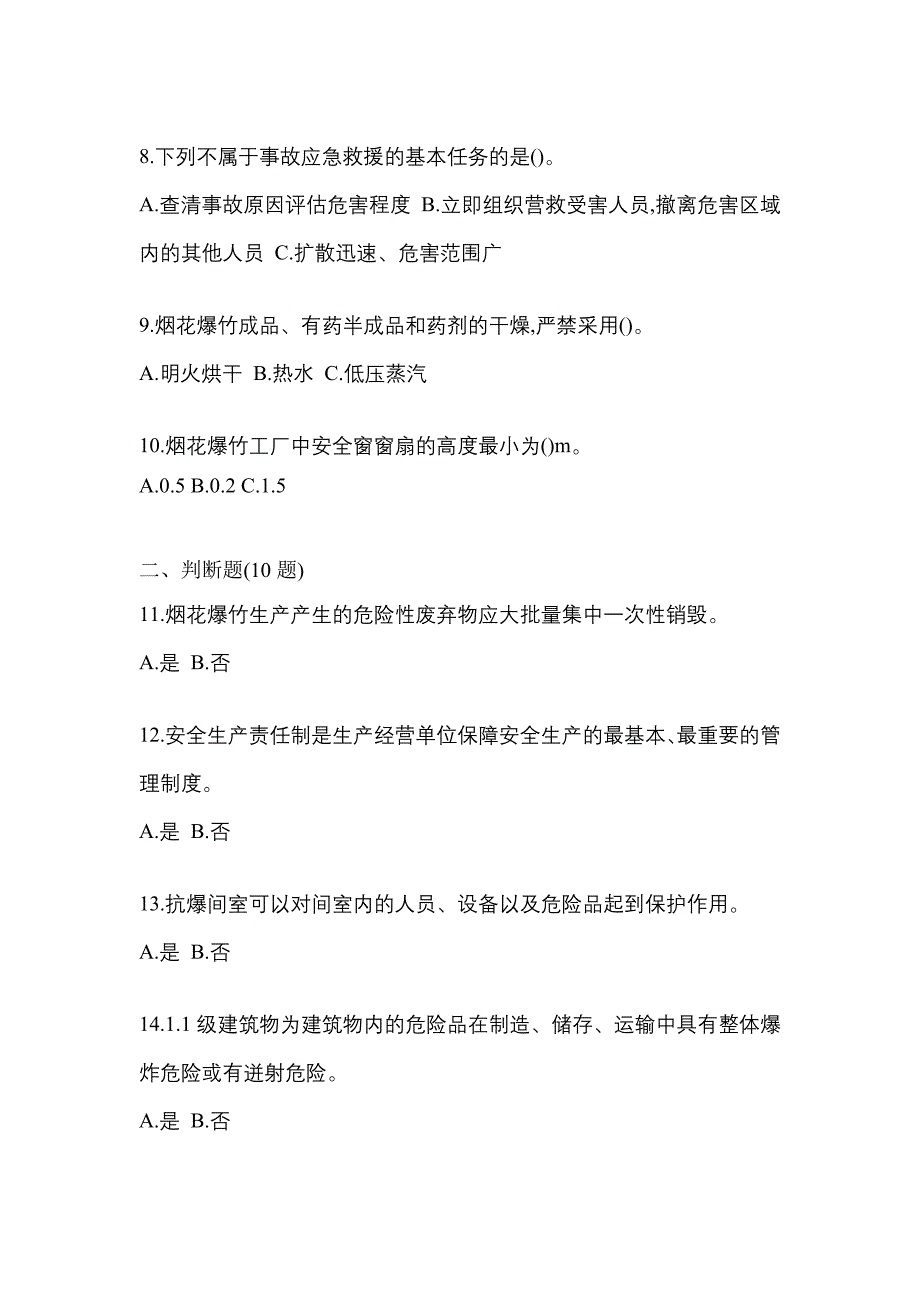 8.下列不属于事故应急救援的基本任务的是()。

A.查清事故原因评估危害程度 B.立即组织营救受害人员,撤离危害区域内的其他人员 C.扩散迅速、危害范围广

9.烟花爆竹成品、有药半成品和药剂的干燥,严禁采用()。

A.明火烘干 B.热水 C.低压蒸汽

10.烟花爆竹工厂中安全窗窗扇的高度最小为()m。

A.0.5 B.0.2 C.1.5

二、判断题(10 题)

11.烟花爆竹生产产生的危险性废弃物应大批量集中一次性销毁。

A.是 B.否

12.安全生产责任制是生产经营单位保障安全生产的最基本、最重要的管理制度。

A.是 B.否

13.抗爆间室可以对间室内的人员、设备以及危险品起到保护作用。

A.是 B.否

14.1.1 级建筑物为建筑物内的危险品在制造、储存、运输中具有整体爆炸危险或有迸射危险。

A.是 B.否